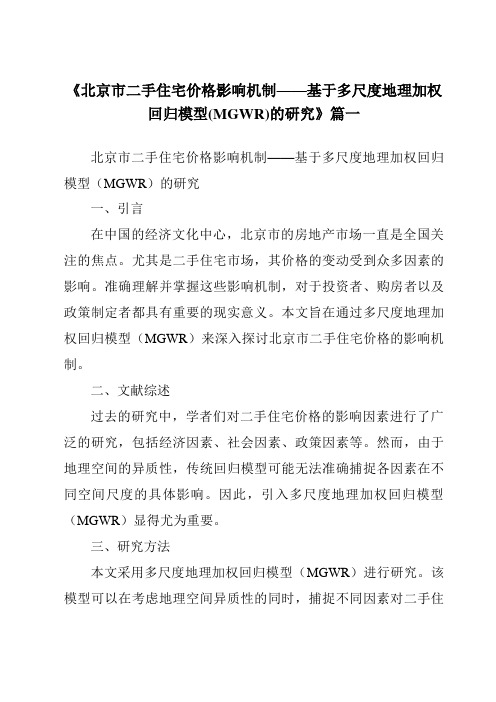 《北京市二手住宅价格影响机制——基于多尺度地理加权回归模型(MGWR)的研究》篇一

北京市二手住宅价格影响机制——基于多尺度地理加权回归模型（MGWR）的研究

一、引言

在中国的经济文化中心，北京市的房地产市场一直是全国关注的焦点。尤其是二手住宅市场，其价格的变动受到众多因素的影响。准确理解并掌握这些影响机制，对于投资者、购房者以及政策制定者都具有重要的现实意义。本文旨在通过多尺度地理加权回归模型（MGWR）来深入探讨北京市二手住宅价格的影响机制。

二、文献综述

过去的研究中，学者们对二手住宅价格的影响因素进行了广泛的研究，包括经济因素、社会因素、政策因素等。然而，由于地理空间的异质性，传统回归模型可能无法准确捕捉各因素在不同空间尺度的具体影响。因此，引入多尺度地理加权回归模型（MGWR）显得尤为重要。

三、研究方法

本文采用多尺度地理加权回归模型（MGWR）进行研究。该模型可以在考虑地理空间异质性的同时，捕捉不同因素对二手住